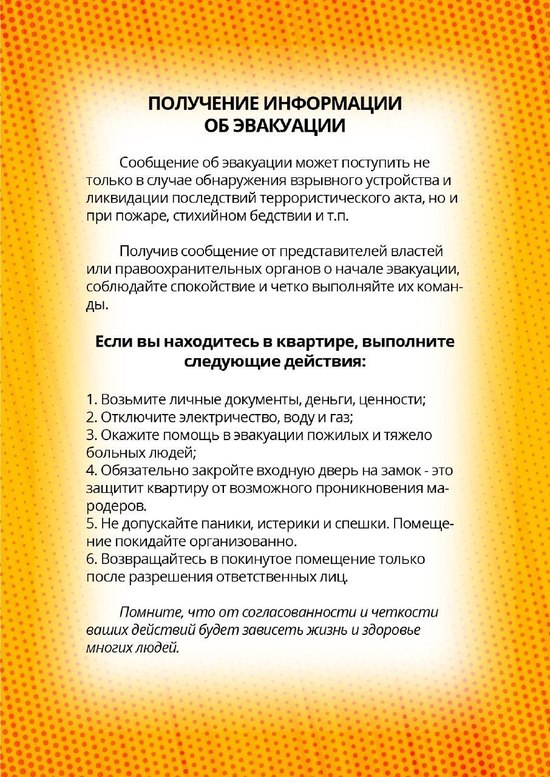 ПОЛУЧЕНИЕ ИНФОРМАЦИИ ОБ ЭВАКУАЦИИ

Сообщение об эвакуации может поступить не только в случае обнаружения взрывного устройства и ликвидации последствий террористического акта, но и при пожаре, стихийном бедствии и т.п.

Получив сообщение от представителей властей или правоохранительных органов о начале эвакуации, соблюдайте спокойствие и четко выполняйте их команды.

Если вы находитесь в квартире, выполните следующие действия:

1. Возьмите личные документы, деньги, ценности;
2. Отключите электричество, воду и газ;
3. Окажите помощь в эвакуации пожилых и тяжело больных людей;
4. Обязательно закройте входную дверь на замок - это защитит квартиру от возможного проникновения мародеров.
5. Не допускайте паники, истерики и спешки. Помещение покидайте организованно.
6. Возвращайтесь в покинутое помещение только после разрешения ответственных лиц.

Помните, что от согласованности и четкости ваших действий будет зависеть жизнь и здоровье многих людей.